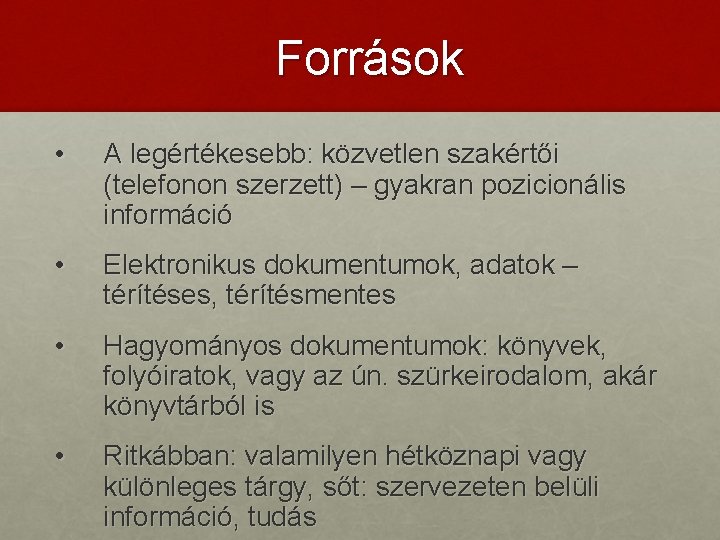 Források

• A legértékesebb: közvetlen szakértői (telefonon szerzett) – gyakran pozicionális információ

• Elektronikus dokumentumok, adatok – térítéses, térítésmentes

• Hagyományos dokumentumok: könyvek, folyóiratok, vagy az ún. szürkeirodalom, akár könyvtárból is

• Ritkábban: valamilyen hétköznapi vagy különleges tárgy, sőt: szervezeten belüli információ, tudás